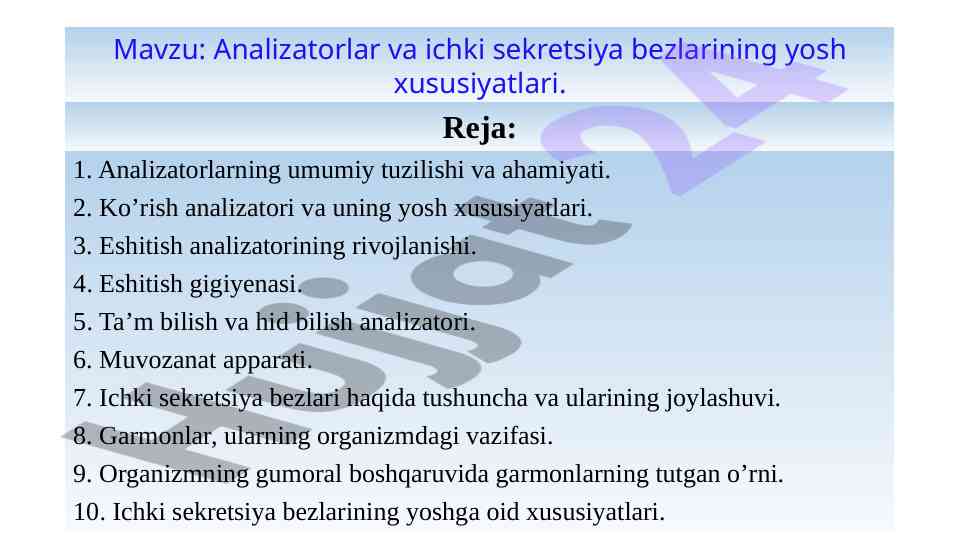 Mavzu: Analizatorlar va ichki sekretsiya bezlarining yosh xususiyatlari.

Reja:

1. Analizatorlarning umumiy tuzilishi va ahamiyati.
2. Ko’rish analizatori va uning yosh xususiyatlari.
3. Eshitish analizatorining rivojlanishi.
4. Eshitish gigiyenasi.
5. Ta’m bilish va hid bilish analizatori.
6. Muvozanat apparati.
7. Ichki sekretsiya bezlari haqida tushuncha va ularining joylashuvi.
8. Garmonlar, ularning organizmdagi vazifasi.
9. Organizmning gumoral boshqaruvida garmonlarning tutgan o’rni.
10. Ichki sekretsiya bezlarining yoshga oid xususiyatlari.

Hujjat 24